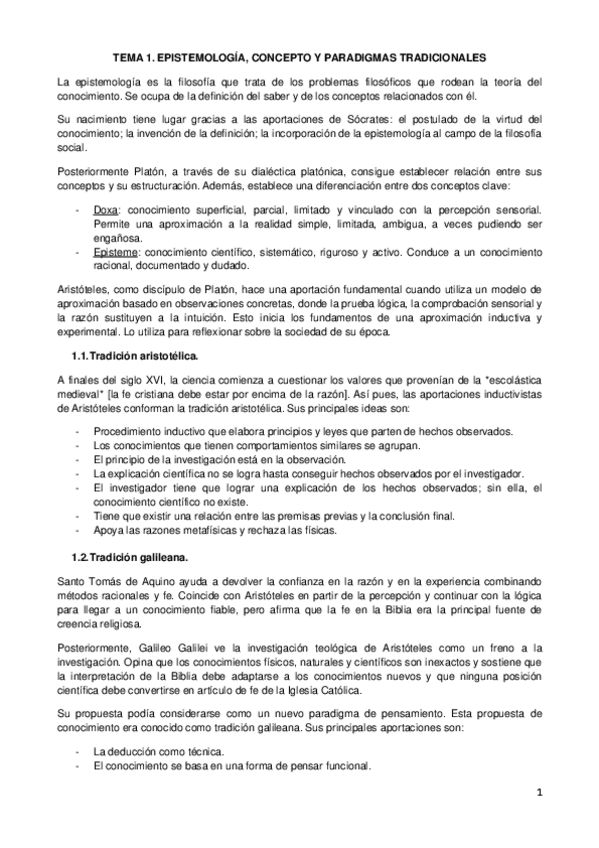 TEMA 1. EPISTEMOLOGÍA, CONCEPTO Y PARADIGMAS TRADICIONALES

La epistemología es la filosofía que trata de los problemas filosóficos que rodean la teoría del conocimiento. Se ocupa de la definición del saber y de los conceptos relacionados con él.

Su nacimiento tiene lugar gracias a las aportaciones de Sócrates: el postulado de la virtud del conocimiento; la invención de la definición; la incorporación de la epistemología al campo de la filosofía social.

Posteriormente Platón, a través de su dialéctica platónica, consigue establecer relación entre sus conceptos y su estructuración. Además, establece una diferenciación entre dos conceptos clave:

- Doxa: conocimiento superficial, parcial, limitado y vinculado con la percepción sensorial. Permite una aproximación a la realidad simple, limitada, ambigua, a veces pudiendo ser engañosa.
- Episteme: conocimiento científico, sistemático, riguroso y activo. Conduce a un conocimiento racional, documentado y dudado.

Aristóteles, como discípulo de Platón, hace una aportación fundamental cuando utiliza un modelo de aproximación basado en observaciones concretas, donde la prueba lógica, la comprobación sensorial y la razón sustituyen a la intuición. Esto inicia los fundamentos de una aproximación inductiva y experimental. Lo utiliza para reflexionar sobre la sociedad de su época.

1.1. Tradición aristotélica.

A finales del siglo XVI, la ciencia comienza a cuestionar los valores que provenían de la "escolástica medieval" [la fe cristiana debe estar por encima de la razón]. Así pues, las aportaciones inductivistas de Aristóteles conforman la tradición aristotélica. Sus principales ideas son:

- Procedimiento inductivo que elabora principios y leyes que parten de hechos observados.
- Los conocimientos que tienen comportamientos similares se agrupan.
- El principio de la investigación está en la observación.
- La explicación científica no se logra hasta conseguir hechos observados por el investigador.
- El investigador tiene que lograr una explicación de los hechos observados; sin ella, el conocimiento científico no existe.
- Tiene que existir una relación entre las premisas previas y la conclusión final.
- Apoya las razones metafísicas y rechaza las físicas.

1.2. Tradición galileana.

Santo Tomás de Aquino ayuda a devolver la confianza en la razón y en la experiencia combinando métodos racionales y fe. Coincide con Aristóteles en partir de la percepción y continuar con la lógica para llegar a un conocimiento fiable, pero afirma que la fe en la Biblia era la principal fuente de creencia religiosa.

Posteriormente, Galileo Galilei ve la investigación teológica de Aristóteles como un freno a la investigación. Opina que los conocimientos físicos, naturales y científicos son inexactos y sostiene que la interpretación de la Biblia debe adaptarse a los conocimientos nuevos y que ninguna posición científica debe convertirse en artículo de fe de la Iglesia Católica.

Su propuesta podía considerarse como un nuevo paradigma de pensamiento. Esta propuesta de conocimiento era conocido como tradición galileana. Sus principales aportaciones son:

- La deducción como técnica.
- El conocimiento se basa en una forma de pensar funcional.

1